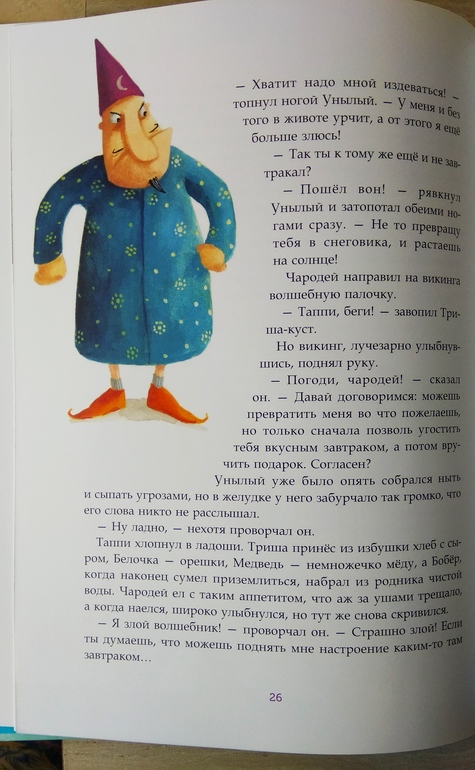 – Хватит надо мной издеваться! – топнул ногой Унылый. – У меня и без того в животе урчит, а от этого я ещё больше злюсь!

– Так ты к тому же ещё и не завтракал?

– Пошёл вон! – рявкнул Унылый и затопотал обеими ногами сразу. – Не то превращу тебя в снеговика, и растаешь на солнце!

Чародей направил на викинга волшебную палочку.

– Таппи, беги! – завопил Триша-куст.

Но викинг, лучезарно улыбнувшись, поднял руку.

– Погоди, чародей! – сказал он. – Давай договоримся: можешь превратить меня во что пожелаешь, но только сначала позволь угостить тебя вкусным завтраком, а потом вручить подарок. Согласен?

Унылый уже было опять собрался ныть и сыпать угрозами, но в желудке у него забурчало так громко, что его слова никто не расслышал.

– Ну ладно, – нехотя проворчал он.

Таппи хлопнул в ладоши. Триша принёс из избушки хлеб с сыром, Белочка – орешки, Медведь – немножечко мёду, а Бобёр, когда наконец сумел приземлиться, набрал из родника чистой воды. Чародей ел с таким аппетитом, что аж за ушами трещало, а когда наелся, широко улыбнулся, но тут же снова скривился.

– Я злой волшебник! – проворчал он. – Страшно злой! Если ты думаешь, что можешь поднять мне настроение каким-то там завтраком…

26